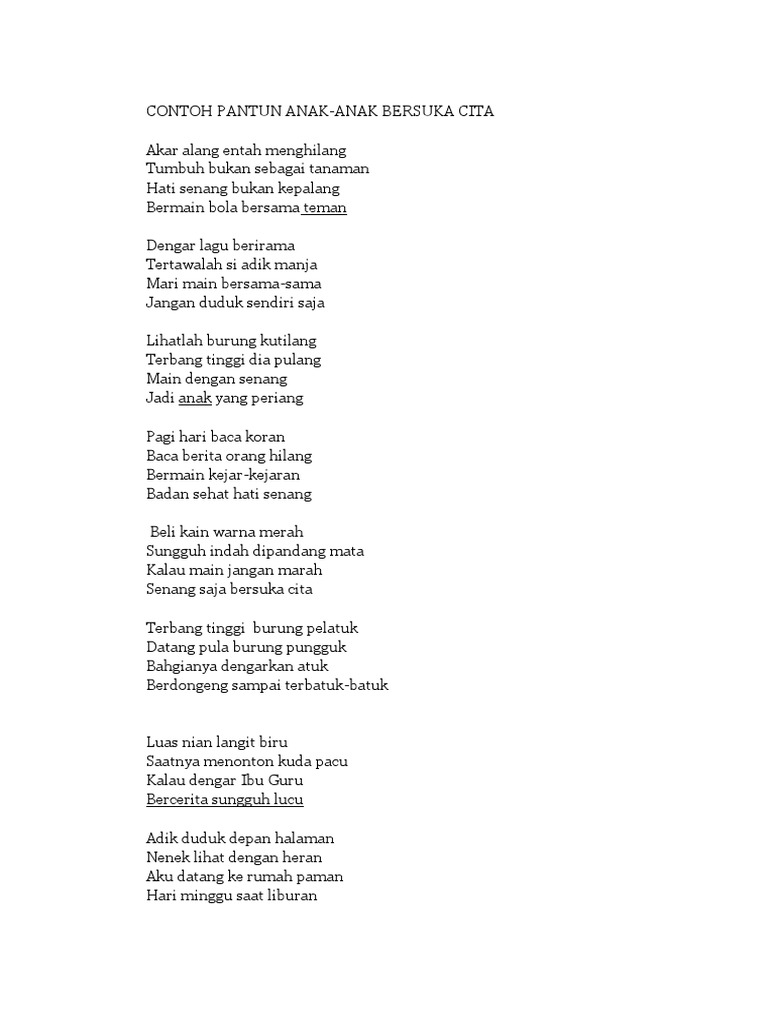 CONTOH PANTUN ANAK-ANAK BERSUKA CITA

Akar alang entah menghilang
Tumbuh bukan sebagai tanaman
Hati senang bukan kepalang
Bermain bola bersama teman

Dengar lagu berirama
Tertawalah si adik manja
Mari main bersama-sama
Jangan duduk sendiri saja

Lihatlah burung kutilang
Terbang tinggi dia pulang
Main dengan senang
Jadi anak yang periang

Pagi hari baca koran
Baca berita orang hilang
Bermain kejar-kejaran
Badan sehat hati senang

Beli kain warna merah
Sungguh indah dipandang mata
Kalau main jangan marah
Senang saja bersuka cita

Terbang tinggi burung pelatuk
Datang pula burung pungguk
Bahgianya dengarkan atuk
Berdongeng sampai terbatuk-batuk

Luas nian langit biru
Saatnya menonton kuda pacu
Kalau dengar Ibu Guru
Bercerita sungguh lucu

Adik duduk depan halaman
Nenek lihat dengan heran
Aku datang ke rumah paman
Hari minggu saat liburan